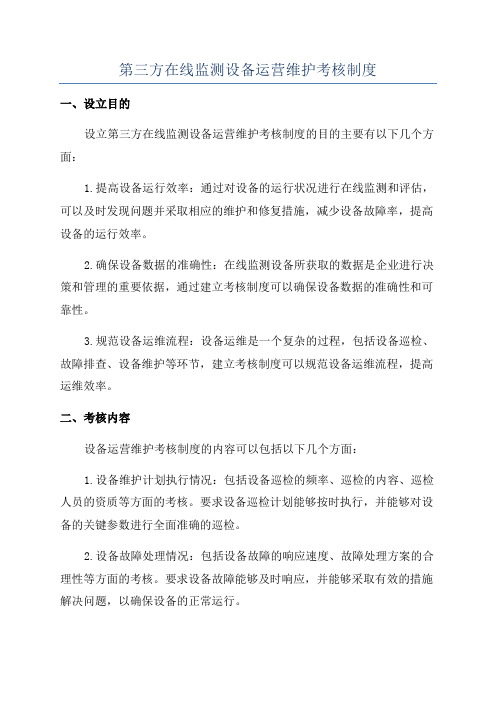 第三方在线监测设备运营维护考核制度

一、设立目的

设立第三方在线监测设备运营维护考核制度的目的主要有以下几个方面：

1.提高设备运行效率：通过对设备的运行状况进行在线监测和评估，可以及时发现问题并采取相应的维护和修复措施，减少设备故障率，提高设备的运行效率。

2.确保设备数据的准确性：在线监测设备所获取的数据是企业进行决策和管理的重要依据，通过建立考核制度可以确保设备数据的准确性和可靠性。

3.规范设备运维流程：设备运维是一个复杂的过程，包括设备巡检、故障排查、设备维护等环节，建立考核制度可以规范设备运维流程，提高运维效率。

二、考核内容

设备运营维护考核制度的内容可以包括以下几个方面：

1.设备维护计划执行情况：包括设备巡检的频率、巡检的内容、巡检人员的资质等方面的考核。要求设备巡检计划能够按时执行，并能够对设备的关键参数进行全面准确的巡检。

2.设备故障处理情况：包括设备故障的响应速度、故障处理方案的合理性等方面的考核。要求设备故障能够及时响应，并能够采取有效的措施解决问题，以确保设备的正常运行。